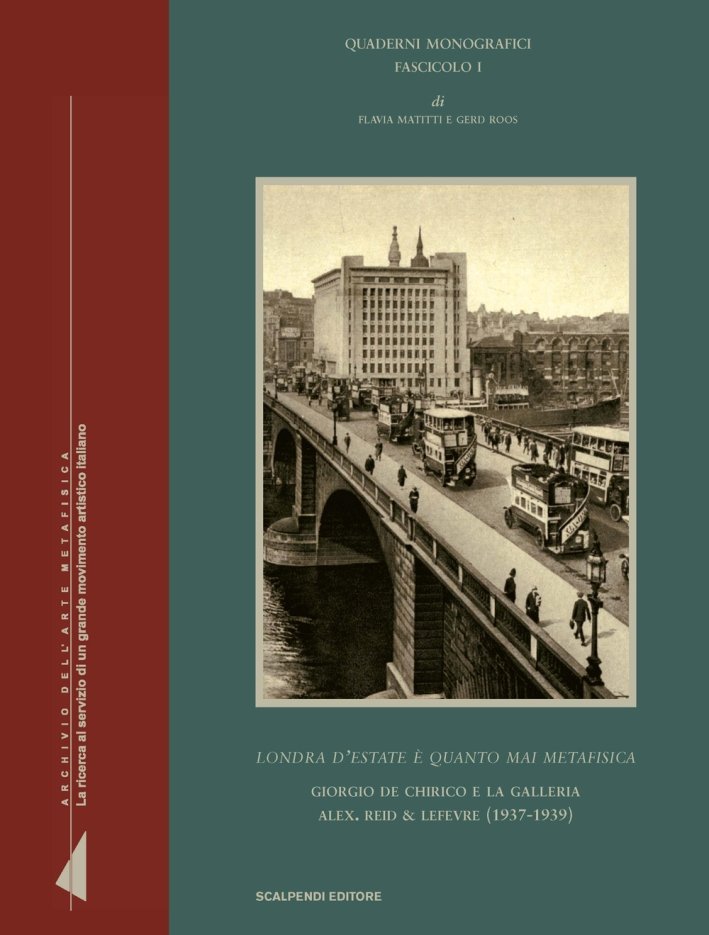 ARCHIVIO DELL'ARTE METAFISICA
La ricerca al servizio di un grande movimento artistico italiano

QUADERNI MONOGRAFICI
FASCICOLO I

di
FLAVIA MATITTI E GERD ROOS

LONDRA D'ESTATE È QUANTO MAI METAFISICA

GIORGIO DE CHIRICO E LA GALLERIA
ALEX. REID & LEFEVRE (1937-1939)

SCALPENDI EDITORE